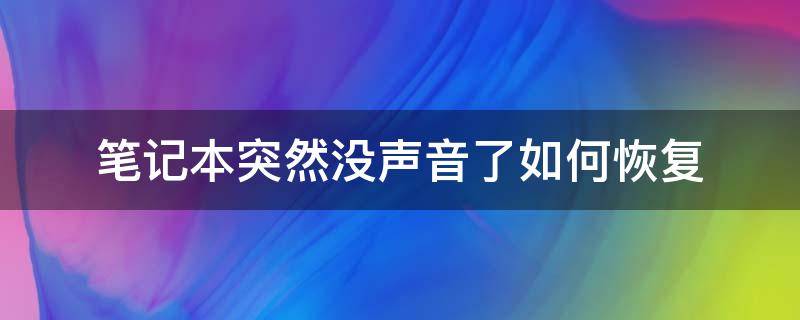 笔记本突然没声音了如何恢复